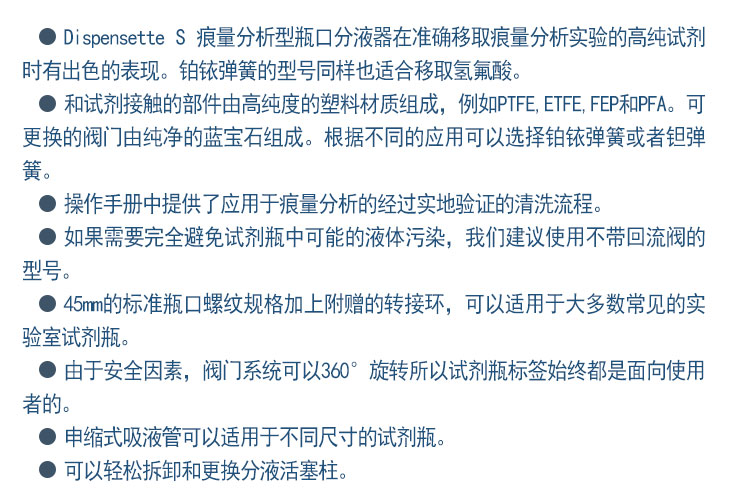 • Dispensette S 痕量分析型瓶口分液器在准确移取痕量分析实验的高纯试剂时有出色的表现。铂铱弹簧的型号同样也适合移取氢氟酸。

• 和试剂接触的部件由高纯度的塑料材质组成，例如PTFE,ETFE,FEP和PFA。可更换的阀门由纯净的蓝宝石组成。根据不同的应用可以选择铂铱弹簧或者钽弹簧。

• 操作手册中提供了应用于痕量分析的经过实地验证的清洗流程。

• 如果需要完全避免试剂瓶中可能的液体污染，我们建议使用不带回流阀的型号。

• 45mm的标准瓶口螺纹规格加上附赠的转接环，可以适用于大多数常见的实验室试剂瓶。

• 由于安全因素，阀门系统可以360°旋转所以试剂瓶标签始终都是面向使用者的。

• 申缩式吸液管可以适用于不同尺寸的试剂瓶。

• 可以轻松拆卸和更换分液活塞柱。